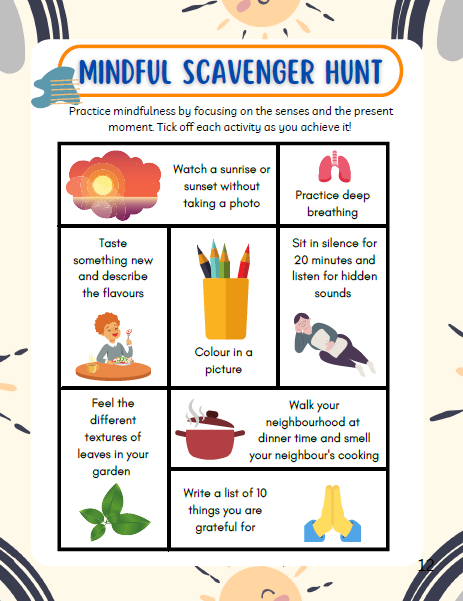 MINDFUL SCAVENGER HUNT

Practice mindfulness by focusing on the senses and the present moment. Tick off each activity as you achieve it!

Watch a sunrise or sunset without taking a photo

Practice deep breathing

Taste something new and describe the flavours

Colour in a picture

Sit in silence for 20 minutes and listen for hidden sounds

Feel the different textures of leaves in your garden

Walk your neighbourhood at dinner time and smell your neighbour's cooking

Write a list of 10 things you are grateful for

12